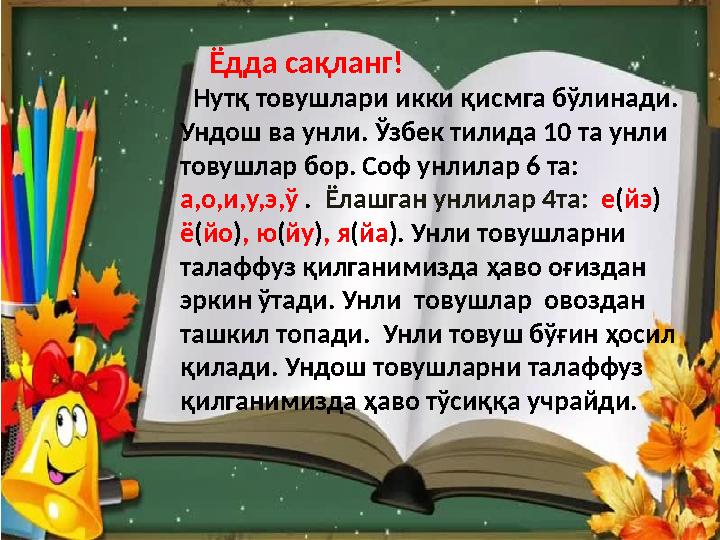 Ёдда сақланг!

Нутқ товушлари икки қисмга бўлинади. Ундош ва унли. Ўзбек тилида 10 та унли товушлар бор. Соф унлилар 6 та: а,о,и,у,э,ў . Ёлашган унлилар 4та: е(йэ) ё(йо), ю(йу), я(йа). Унли товушларни талаффуз қилганимизда ҳаво оғиздан эркин ўтади. Унли товушлар овоздан ташкил топади. Унли товуш бўғин ҳосил қилади. Ундош товушларни талаффуз қилганимизда ҳаво тўсиққа учрайди.